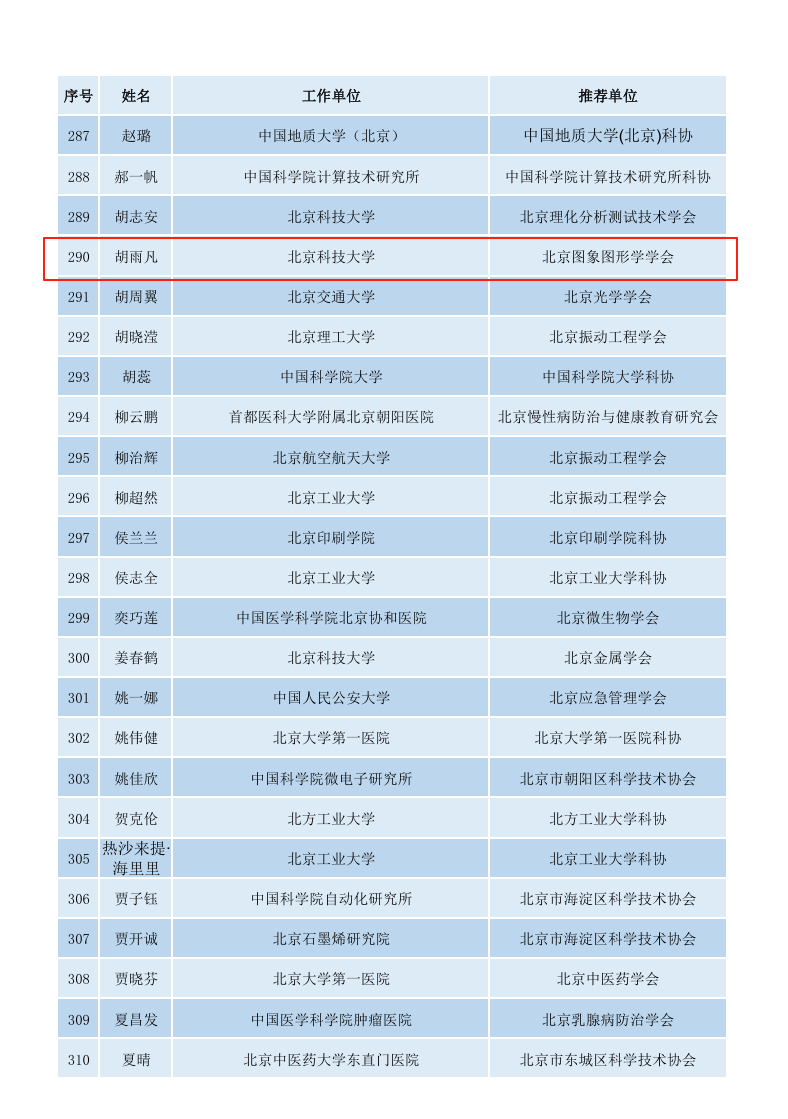 | 序号 | 姓名 | 工作单位 | 推荐单位 |
|---|---|---|---|
| 287 | 赵璐 | 中国地质大学（北京） | 中国地质大学(北京)科协 |
| 288 | 郝一帆 | 中国科学院计算技术研究所 | 中国科学院计算技术研究所科协 |
| 289 | 胡志安 | 北京科技大学 | 北京理化分析测试技术学会 |
| 290 | 胡雨凡 | 北京科技大学 | 北京图象图形学学会 |
| 291 | 胡周翼 | 北京交通大学 | 北京光学学会 |
| 292 | 胡晓滢 | 北京理工大学 | 北京振动工程学会 |
| 293 | 胡蕊 | 中国科学院大学 | 中国科学院大学科协 |
| 294 | 柳云鹏 | 首都医科大学附属北京朝阳医院 | 北京慢性病防治与健康教育研究会 |
| 295 | 柳治辉 | 北京航空航天大学 | 北京振动工程学会 |
| 296 | 柳超然 | 北京工业大学 | 北京振动工程学会 |
| 297 | 侯兰兰 | 北京印刷学院 | 北京印刷学院科协 |
| 298 | 侯志全 | 北京工业大学 | 北京工业大学科协 |
| 299 | 奕巧莲 | 中国医学科学院北京协和医院 | 北京微生物学会 |
| 300 | 姜春鹤 | 北京科技大学 | 北京金属学会 |
| 301 | 姚一娜 | 中国人民公安大学 | 北京应急管理学会 |
| 302 | 姚伟健 | 北京大学第一医院 | 北京大学第一医院科协 |
| 303 | 姚佳欣 | 中国科学院微电子研究所 | 北京市朝阳区科学技术协会 |
| 304 | 贺克伦 | 北方工业大学 | 北方工业大学科协 |
| 305 | 热沙来提·海里里 | 北京工业大学 | 北京工业大学科协 |
| 306 | 贾子钰 | 中国科学院自动化研究所 | 北京市海淀区科学技术协会 |
| 307 | 贾开诚 | 北京石墨烯研究院 | 北京市海淀区科学技术协会 |
| 308 | 贾晓芬 | 北京大学第一医院 | 北京中医药学会 |
| 309 | 夏昌发 | 中国医学科学院肿瘤医院 | 北京乳腺病防治学会 |
| 310 | 夏晴 | 北京中医药大学东直门医院 | 北京市东城区科学技术协会 |